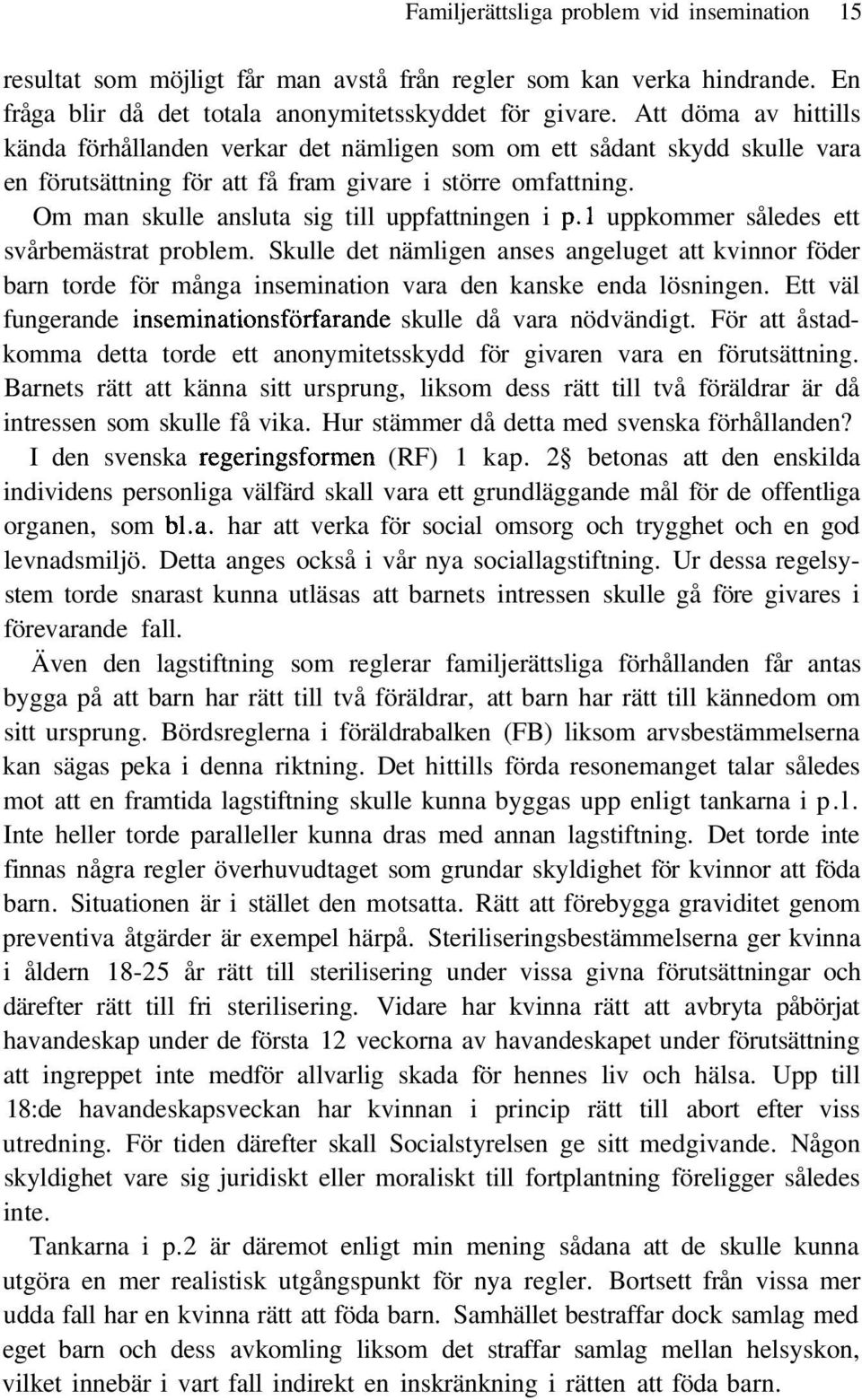 Familjerättsliga problem vid insemination 15

resultat som möjligt får man avstå från regler som kan verka hindrande. En fråga blir då det totala anonymitetsskyddet för givare. Att döma av hittills kända förhållanden verkar det nämligen som om ett sådant skydd skulle vara en förutsättning för att få fram givare i större omfattning.

Om man skulle ansluta sig till uppfattningen i p.1 uppkommer således ett svårbemästrat problem. Skulle det nämligen anses angeluget att kvinnor föder barn torde för många insemination vara den kanske enda lösningen. Ett väl fungerande inseminationsförfarande skulle då vara nödvändigt. För att åstadkomma detta torde ett anonymitetsskydd för givaren vara en förutsättning. Barnets rätt att känna sitt ursprung, liksom dess rätt till två föräldrar är då intressen som skulle få vika. Hur stämmer då detta med svenska förhållanden?

I den svenska regeringsformen (RF) 1 kap. 2§ betonas att den enskilda individens personliga välfärd skall vara ett grundläggande mål för de offentliga organen, som bl.a. har att verka för social omsorg och trygghet och en god levnadsmiljö. Detta anges också i vår nya sociallagstiftning. Ur dessa regelsystem torde snarast kunna utläsas att barnets intressen skulle gå före givares i förevarande fall.

Även den lagstiftning som reglerar familjerättsliga förhållanden får antas bygga på att barn har rätt till två föräldrar, att barn har rätt till kännedom om sitt ursprung. Bördsreglerna i föräldrabalken (FB) liksom arvsbestämmelserna kan sägas peka i denna riktning. Det hittills förda resonemanget talar således mot att en framtida lagstiftning skulle kunna byggas upp enligt tankarna i p.1. Inte heller torde paralleller kunna dras med annan lagstiftning. Det torde inte finnas några regler överhuvudtaget som grundar skyldighet för kvinnor att föda barn. Situationen är i stället den motsatta. Rätt att förebygga graviditet genom preventiva åtgärder är exempel härpå. Steriliseringsbestämmelserna ger kvinna i åldern 18-25 år rätt till sterilisering under vissa givna förutsättningar och därefter rätt till fri sterilisering. Vidare har kvinna rätt att avbryta påbörjat havandeskap under de första 12 veckorna av havandeskapet under förutsättning att ingreppet inte medför allvarlig skada för hennes liv och hälsa. Upp till 18:de havandeskapsveckan har kvinnan i princip rätt till abort efter viss utredning. För tiden därefter skall Socialstyrelsen ge sitt medgivande. Någon skyldighet vare sig juridiskt eller moraliskt till fortplantning föreligger således inte.

Tankarna i p.2 är däremot enligt min mening sådana att de skulle kunna utgöra en mer realistisk utgångspunkt för nya regler. Bortsett från vissa mer udda fall har en kvinna rätt att föda barn. Samhället bestraffar dock samlag med eget barn och dess avkomling liksom det straffar samlag mellan helsyskon, vilket innebär i vart fall indirekt en inskränkning i rätten att föda barn.